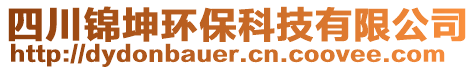 四川锦坤环保科技有限公司
http://dydonbauer.cn.coovee.com